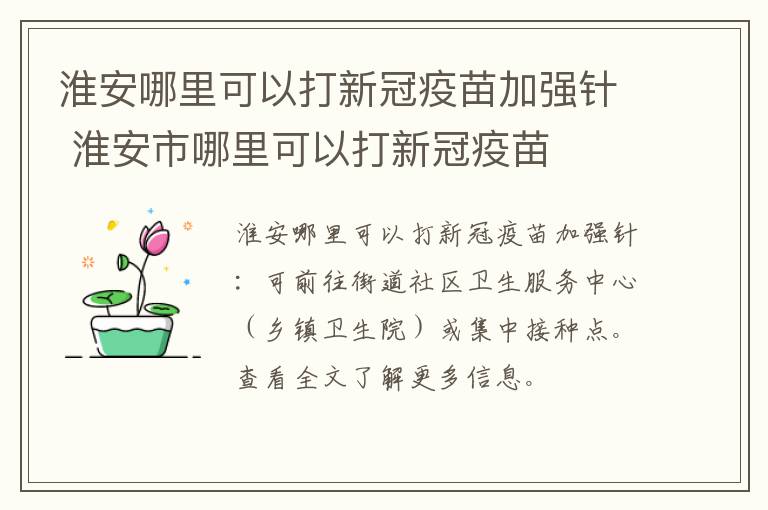 淮安哪里可以打新冠疫苗加强针 淮安市哪里可以打新冠疫苗

淮安哪里可以打新冠疫苗加强针：可前往街道社区卫生服务中心（乡镇卫生院）或集中接种点。查看全文了解更多信息。